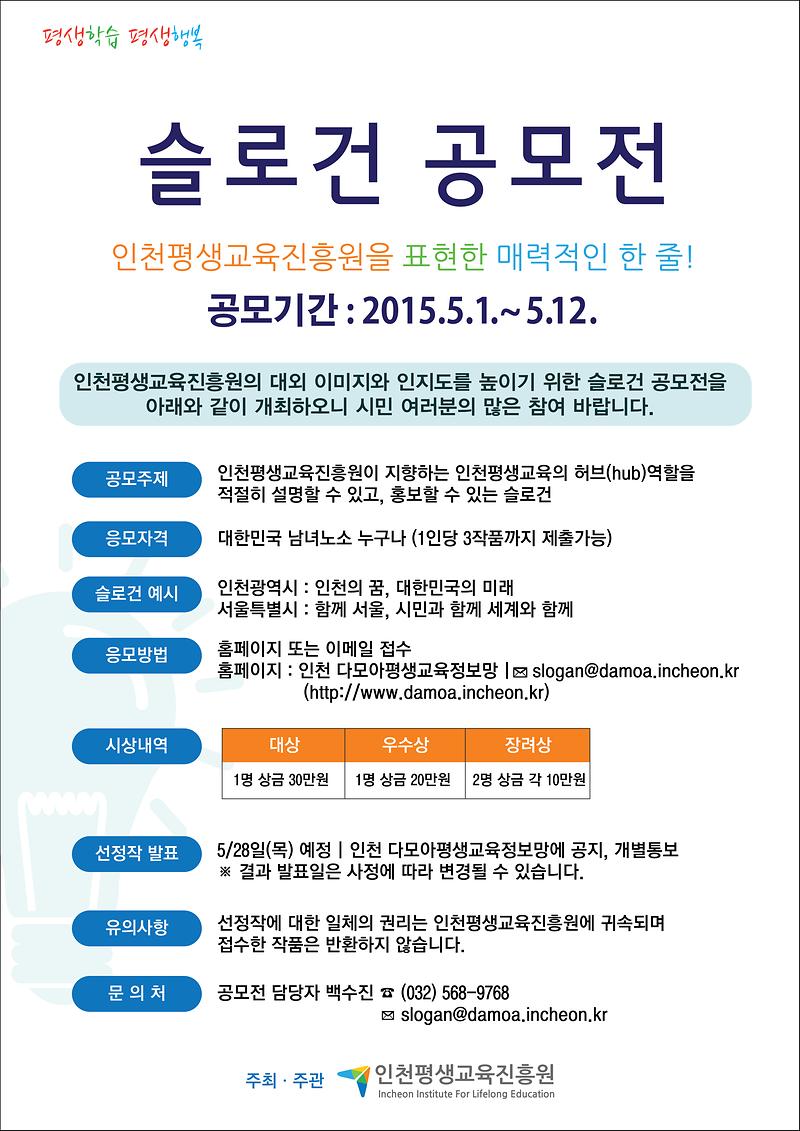 평생학습 평생행복

슬로건 공모전

인천평생교육진흥원을 표현한 매력적인 한 줄!

공모기간 : 2015.5.1.~ 5.12.

인천평생교육진흥원의 대외 이미지와 인지도를 높이기 위한 슬로건 공모전을 아래와 같이 개최하오니 시민 여러분의 많은 참여 바랍니다.

공모주제
인천평생교육진흥원이 지향하는 인천평생교육의 허브(hub)역할을 적절히 설명할 수 있고, 홍보할 수 있는 슬로건

응모자격
대한민국 남녀노소 누구나 (1인당 3작품까지 제출가능)

슬로건 예시
인천광역시 : 인천의 꿈, 대한민국의 미래
서울특별시 : 함께 서울, 시민과 함께 세계와 함께

응모방법
홈페이지 또는 이메일 접수
홈페이지 : 인천 다모아평생교육정보망 | ✉ slogan@damoa.incheon.kr
(http://www.damoa.incheon.kr)

시상내역

| 대상 | 우수상 | 장려상 |
|---|---|---|
| 1명 상금 30만원 | 1명 상금 20만원 | 2명 상금 각 10만원 |

선정작 발표
5/28일(목) 예정 | 인천 다모아평생교육정보망에 공지, 개별통보
※ 결과 발표일은 사정에 따라 변경될 수 있습니다.

유의사항
선정작에 대한 일체의 권리는 인천평생교육진흥원에 귀속되며 접수한 작품은 반환하지 않습니다.

문 의 처
공모전 담당자 백수진 ☎ (032) 568-9768
✉ slogan@damoa.incheon.kr

주최 · 주관 인천평생교육진흥원
Incheon Institute For Lifelong Education